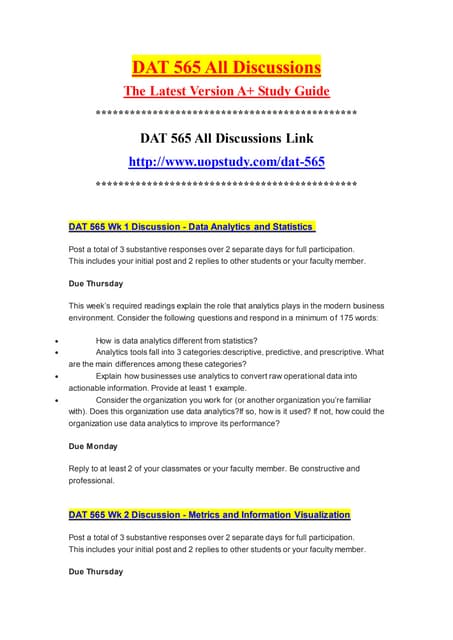 DAT 565 All Discussions

The Latest Version A+ Study Guide

**********************************************

DAT 565 All Discussions Link

http://www.uopstudy.com/dat-565

**********************************************

DAT 565 Wk 1 Discussion - Data Analytics and Statistics

Post a total of 3 substantive responses over 2 separate days for full participation. This includes your initial post and 2 replies to other students or your faculty member.

Due Thursday

This week's required readings explain the role that analytics plays in the modern business environment. Consider the following questions and respond in a minimum of 175 words:

• How is data analytics different from statistics?
• Analytics tools fall into 3 categories:descriptive, predictive, and prescriptive. What are the main differences among these categories?
• Explain how businesses use analytics to convert raw operational data into actionable information. Provide at least 1 example.
• Consider the organization you work for (or another organization you're familiar with). Does this organization use data analytics?If so, how is it used? If not, how could the organization use data analytics to improve its performance?

Due Monday

Reply to at least 2 of your classmates or your faculty member. Be constructive and professional.

DAT 565 Wk 2 Discussion - Metrics and Information Visualization

Post a total of 3 substantive responses over 2 separate days for full participation. This includes your initial post and 2 replies to other students or your faculty member.

Due Thursday